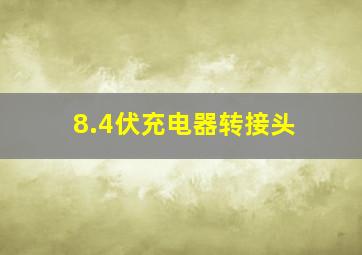 8.4伏充电器转接头